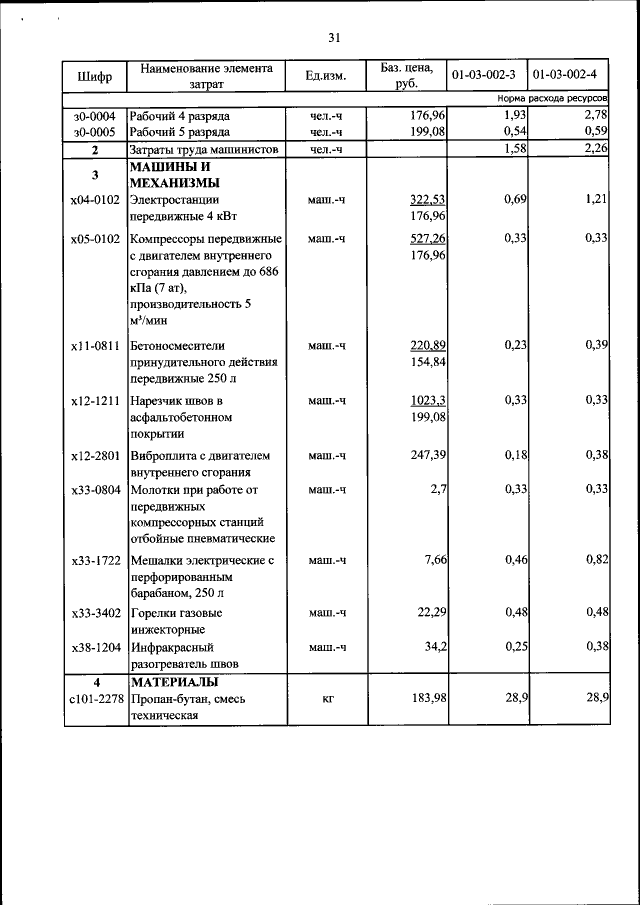 31

| Шифр | Наименование элемента затрат | Ед.изм. | Баз. цена, руб. | 01-03-002-3 | 01-03-002-4 |
|---|---|---|---|---|---|
| | | | | Норма расхода ресурсов | |
| з0-0004 | Рабочий 4 разряда | чел.-ч | 176,96 | 1,93 | 2,78 |
| з0-0005 | Рабочий 5 разряда | чел.-ч | 199,08 | 0,54 | 0,59 |
| 2 | Затраты труда машинистов | чел.-ч | | 1,58 | 2,26 |
| 3 | МАШИНЫ И МЕХАНИЗМЫ | | | | |
| х04-0102 | Электростанции передвижные 4 кВт | маш.-ч | 322,53 176,96 | 0,69 | 1,21 |
| х05-0102 | Компрессоры передвижные с двигателем внутреннего сгорания давлением до 686 кПа (7 ат), производительность 5 м³/мин | маш.-ч | 527,26 176,96 | 0,33 | 0,33 |
| х11-0811 | Бетоносмесители принудительного действия передвижные 250 л | маш.-ч | 220,89 154,84 | 0,23 | 0,39 |
| х12-1211 | Нарезчик швов в асфальтобетонном покрытии | маш.-ч | 1023,3 199,08 | 0,33 | 0,33 |
| х12-2801 | Виброплита с двигателем внутреннего сгорания | маш.-ч | 247,39 | 0,18 | 0,38 |
| х33-0804 | Молотки при работе от передвижных компрессорных станций отбойные пневматические | маш.-ч | 2,7 | 0,33 | 0,33 |
| х33-1722 | Мешалки электрические с перфорированным барабаном, 250 л | маш.-ч | 7,66 | 0,46 | 0,82 |
| х33-3402 | Горелки газовые инжекторные | маш.-ч | 22,29 | 0,48 | 0,48 |
| х38-1204 | Инфракрасный разогреватель швов | маш.-ч | 34,2 | 0,25 | 0,38 |
| 4 | МАТЕРИАЛЫ | | | | |
| с101-2278 | Пропан-бутан, смесь техническая | кг | 183,98 | 28,9 | 28,9 |